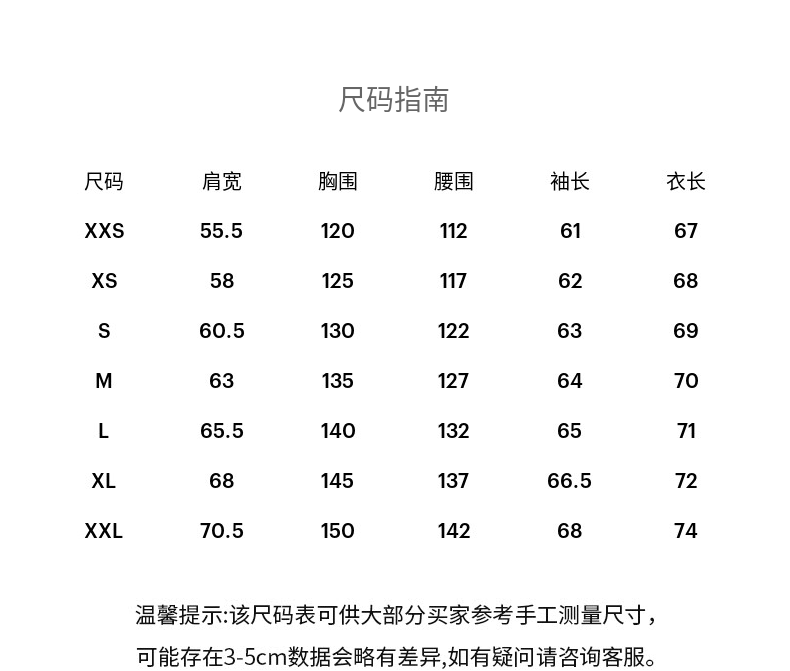 尺码指南

| 尺码 | 肩宽 | 胸围 | 腰围 | 袖长 | 衣长 |
|---|---|---|---|---|---|
| XXS | 55.5 | 120 | 112 | 61 | 67 |
| XS | 58 | 125 | 117 | 62 | 68 |
| S | 60.5 | 130 | 122 | 63 | 69 |
| M | 63 | 135 | 127 | 64 | 70 |
| L | 65.5 | 140 | 132 | 65 | 71 |
| XL | 68 | 145 | 137 | 66.5 | 72 |
| XXL | 70.5 | 150 | 142 | 68 | 74 |

温馨提示:该尺码表可供大部分买家参考手工测量尺寸，可能存在3-5cm数据会略有差异,如有疑问请咨询客服。